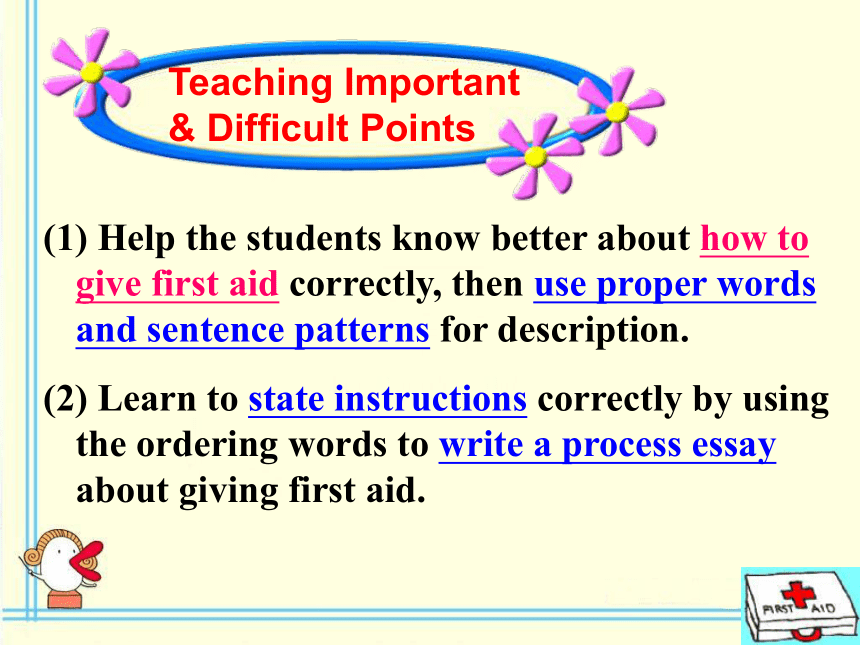 Teaching Important & Difficult Points

(1) Help the students know better about how to give first aid correctly, then use proper words and sentence patterns for description.

(2) Learn to state instructions correctly by using the ordering words to write a process essay about giving first aid.

FIRST AID